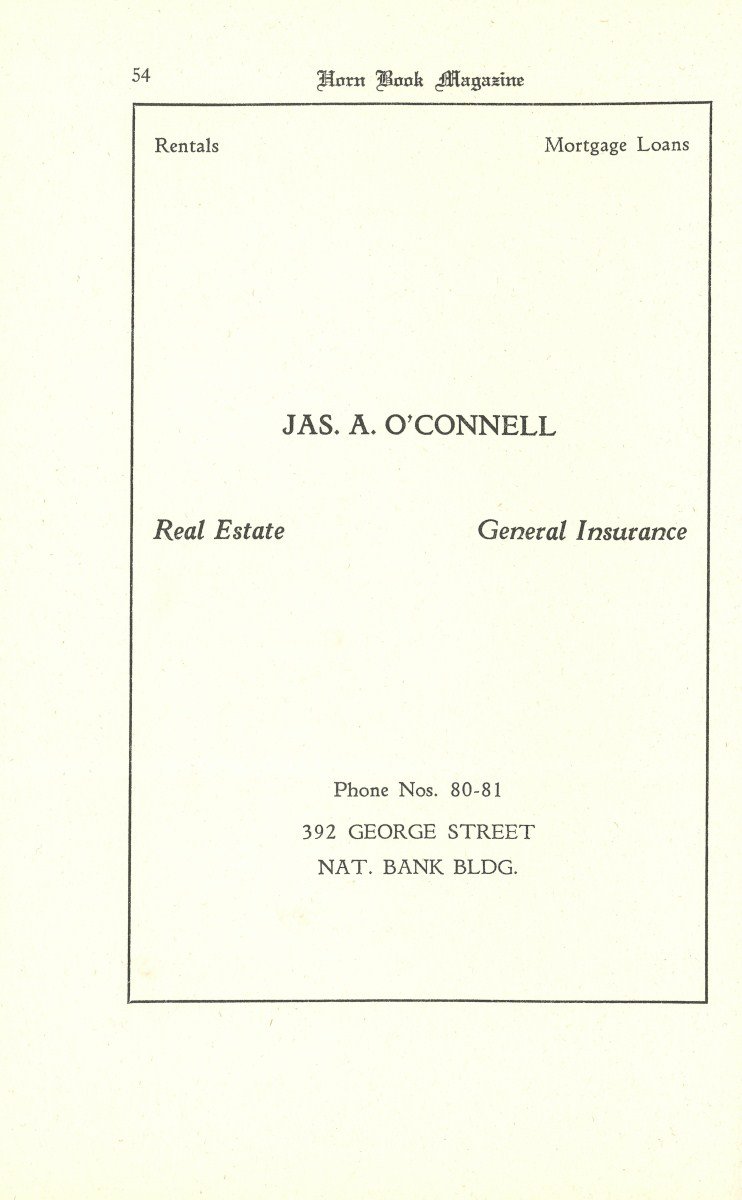 54 Horn Book Magazine

Rentals

Mortgage Loans

JAS. A. O'CONNELL

Real Estate

General Insurance

Phone Nos. 80-81

392 GEORGE STREET

NAT. BANK BLDG.